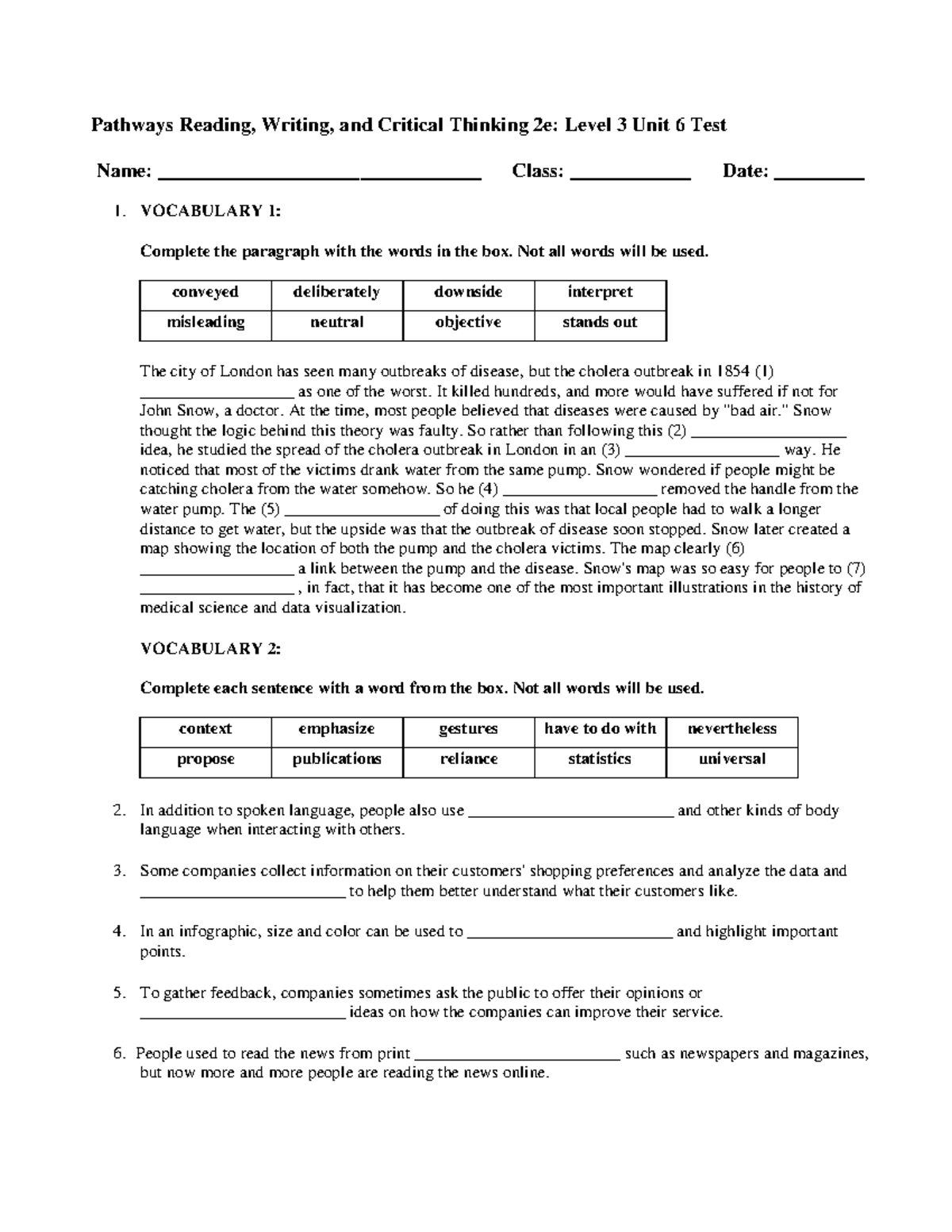 Pathways Reading, Writing, and Critical Thinking 2e: Level 3 Unit 6 Test

Name: ____ Class: ____ Date: ____

1. VOCABULARY 1:

Complete the paragraph with the words in the box. Not all words will be used.

| conveyed | deliberately | downside | interpret |
|---|---|---|---|
| misleading | neutral | objective | stands out |

The city of London has seen many outbreaks of disease, but the cholera outbreak in 1854 (1) ____ as one of the worst. It killed hundreds, and more would have suffered if not for John Snow, a doctor. At the time, most people believed that diseases were caused by "bad air." Snow thought the logic behind this theory was faulty. So rather than following this (2) ____ idea, he studied the spread of the cholera outbreak in London in an (3) ____ way. He noticed that most of the victims drank water from the same pump. Snow wondered if people might be catching cholera from the water somehow. So he (4) ____ removed the handle from the water pump. The (5) ____ of doing this was that local people had to walk a longer distance to get water, but the upside was that the outbreak of disease soon stopped. Snow later created a map showing the location of both the pump and the cholera victims. The map clearly (6) ____ a link between the pump and the disease. Snow's map was so easy for people to (7) ____ , in fact, that it has become one of the most important illustrations in the history of medical science and data visualization.

VOCABULARY 2:

Complete each sentence with a word from the box. Not all words will be used.

| context | emphasize | gestures | have to do with | nevertheless |
|---|---|---|---|---|
| propose | publications | reliance | statistics | universal |

2. In addition to spoken language, people also use ____ and other kinds of body language when interacting with others.

3. Some companies collect information on their customers' shopping preferences and analyze the data and ____ to help them better understand what their customers like.

4. In an infographic, size and color can be used to ____ and highlight important points.

5. To gather feedback, companies sometimes ask the public to offer their opinions or ____ ideas on how the companies can improve their service.

6. People used to read the news from print ____ such as newspapers and magazines, but now more and more people are reading the news online.